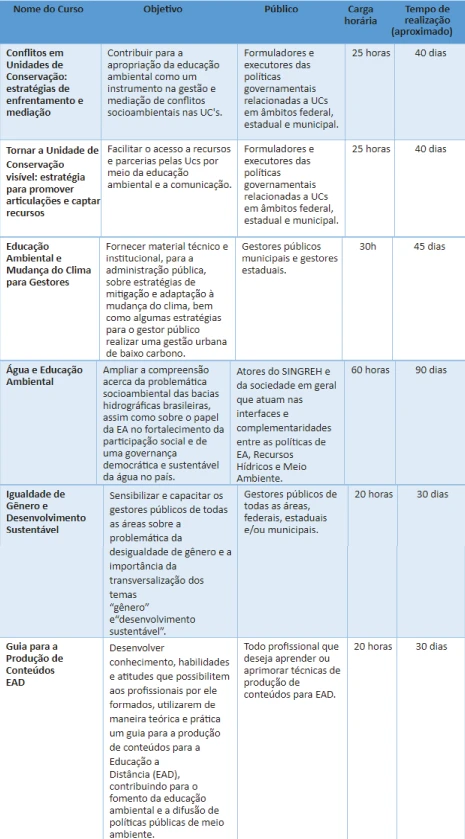 | Nome do Curso | Objetivo | Público | Carga horária | Tempo de realização (aproximado) |
|---|---|---|---|---|
| Conflitos em Unidades de Conservação: estratégias de enfrentamento e mediação | Contribuir para a apropriação da educação ambiental como um instrumento na gestão e mediação de conflitos socioambientais nas UC's. | Formuladores e executores das políticas governamentais relacionadas a UCs em âmbitos federal, estadual e municipal. | 25 horas | 40 dias |
| Tornar a Unidade de Conservação visível: estratégia para promover articulações e captar recursos | Facilitar o acesso a recursos e parcerias pelas Ucs por meio da educação ambiental e a comunicação. | Formuladores e executores das políticas governamentais relacionadas a UCs em âmbitos federal, estadual e municipal. | 25 horas | 40 dias |
| Educação Ambiental e Mudança do Clima para Gestores | Fornecer material técnico e institucional, para a administração pública, sobre estratégias de mitigação e adaptação à mudança do clima, bem como algumas estratégias para o gestor público realizar uma gestão urbana de baixo carbono. | Gestores públicos municipais e gestores estaduais. | 30h | 45 dias |
| Água e Educação Ambiental | Ampliar a compreensão acerca da problemática socioambiental das bacias hidrográficas brasileiras, assim como sobre o papel da EA no fortalecimento da participação social e de uma governança democrática e sustentável da água no país. | Atores do SINGREH e da sociedade em geral que atuam nas interfaces e complementaridades entre as políticas de EA, Recursos Hídricos e Meio Ambiente. | 60 horas | 90 dias |
| Igualdade de Gênero e Desenvolvimento Sustentável | Sensibilizar e capacitar os gestores públicos de todas as áreas sobre a problemática da desigualdade de gênero e a importância da transversalização dos temas "gênero" e"desenvolvimento sustentável". | Gestores públicos de todas as áreas, federais, estaduais e/ou municipais. | 20 horas | 30 dias |
| Guia para a Produção de Conteúdos EAD | Desenvolver conhecimento, habilidades e atitudes que possibilitem aos profissionais por ele formados, utilizarem de maneira teórica e prática um guia para a produção de conteúdos para a Educação a Distância (EAD), contribuindo para o fomento da educação ambiental e a difusão de políticas públicas de meio ambiente. | Todo profissional que deseja aprender ou aprimorar técnicas de produção de conteúdos para EAD. | 20 horas | 30 dias |